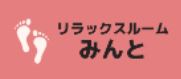 リラックスルーム
みんと